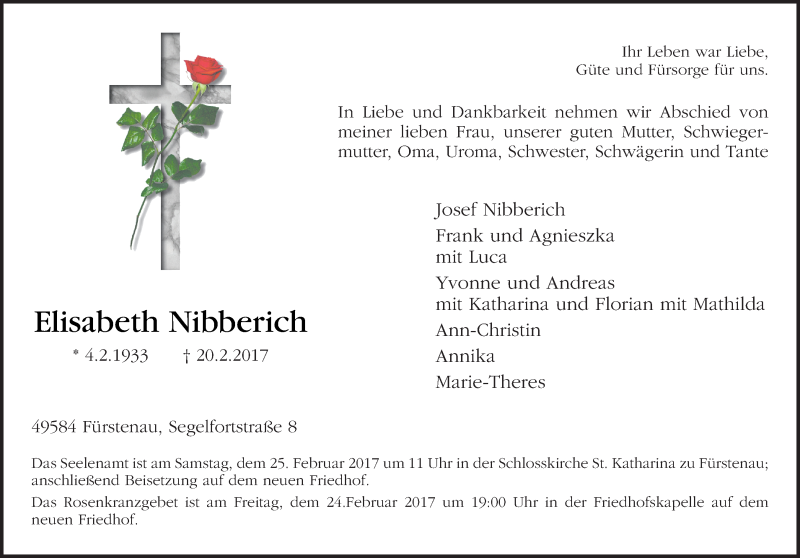 Ihr Leben war Liebe,
Güte und Fürsorge für uns.

In Liebe und Dankbarkeit nehmen wir Abschied von meiner lieben Frau, unserer guten Mutter, Schwiegermutter, Oma, Uroma, Schwester, Schwägerin und Tante

Elisabeth Nibberich

* 4.2.1933 † 20.2.2017

Josef Nibberich
Frank und Agnieszka
mit Luca
Yvonne und Andreas
mit Katharina und Florian mit Mathilda
Ann-Christin
Annika
Marie-Theres

49584 Fürstenau, Segelfortstraße 8

Das Seelenamt ist am Samstag, dem 25. Februar 2017 um 11 Uhr in der Schlosskirche St. Katharina zu Fürstenau; anschließend Beisetzung auf dem neuen Friedhof.

Das Rosenkranzgebet ist am Freitag, dem 24.Februar 2017 um 19:00 Uhr in der Friedhofskapelle auf dem neuen Friedhof.